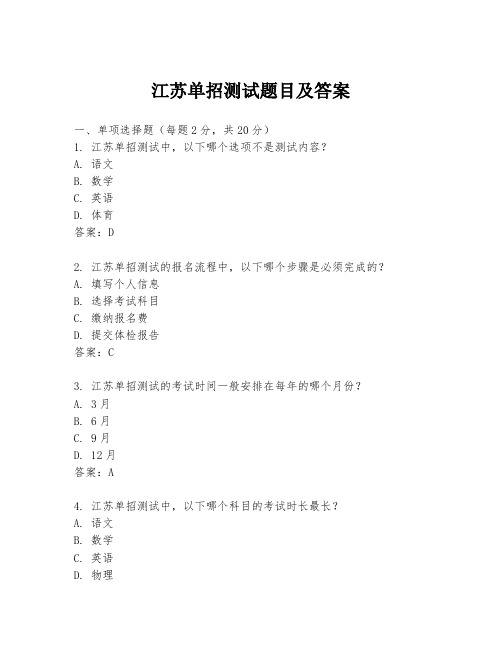 江苏单招测试题目及答案

一、单项选择题（每题2分，共20分）

1. 江苏单招测试中，以下哪个选项不是测试内容？

A. 语文

B. 数学

C. 英语

D. 体育

答案：D

2. 江苏单招测试的报名流程中，以下哪个步骤是必须完成的？

A. 填写个人信息

B. 选择考试科目

C. 缴纳报名费

D. 提交体检报告

答案：C

3. 江苏单招测试的考试时间一般安排在每年的哪个月份？

A. 3月

B. 6月

C. 9月

D. 12月

答案：A

4. 江苏单招测试中，以下哪个科目的考试时长最长？

A. 语文

B. 数学

C. 英语

D. 物理